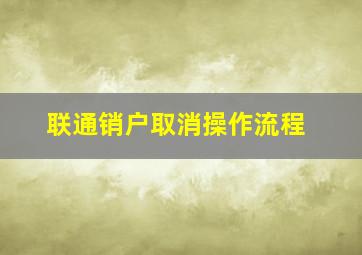 联通销户取消操作流程